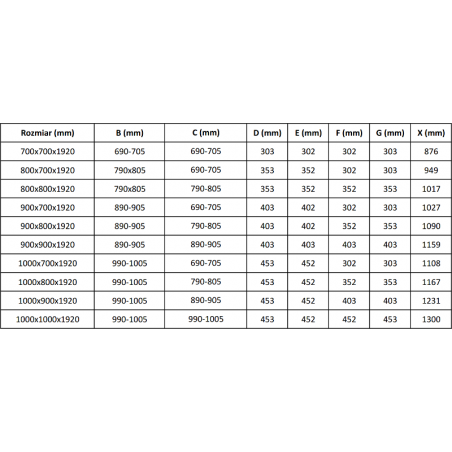 | Rozmiar (mm) | B (mm) | C (mm) | D (mm) | E (mm) | F (mm) | G (mm) | X (mm) |
|---|---|---|---|---|---|---|---|
| 700x700x1920 | 690-705 | 690-705 | 303 | 302 | 302 | 303 | 876 |
| 800x700x1920 | 790x805 | 690-705 | 353 | 352 | 302 | 303 | 949 |
| 800x800x1920 | 790x805 | 790-805 | 353 | 352 | 352 | 353 | 1017 |
| 900x700x1920 | 890-905 | 690-705 | 403 | 402 | 302 | 303 | 1027 |
| 900x800x1920 | 890-905 | 790-805 | 403 | 402 | 352 | 353 | 1090 |
| 900x900x1920 | 890-905 | 890-905 | 403 | 403 | 403 | 403 | 1159 |
| 1000x700x1920 | 990-1005 | 690-705 | 453 | 452 | 302 | 303 | 1108 |
| 1000x800x1920 | 990-1005 | 790-805 | 453 | 452 | 352 | 353 | 1167 |
| 1000x900x1920 | 990-1005 | 890-905 | 453 | 452 | 403 | 403 | 1231 |
| 1000x1000x1920 | 990-1005 | 990-1005 | 453 | 452 | 452 | 453 | 1300 |